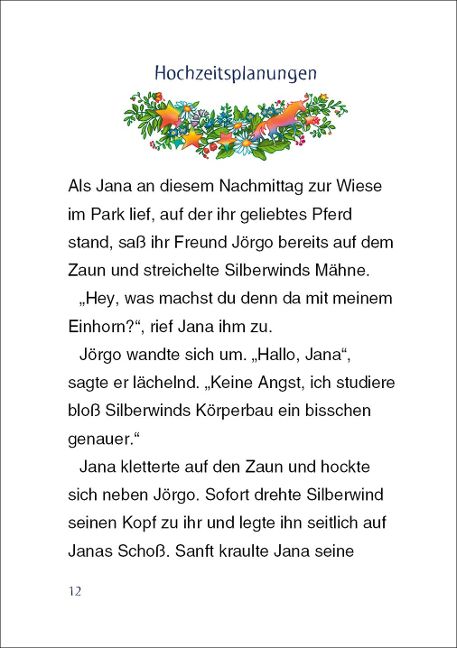 Hochzeitsplanungen

Als Jana an diesem Nachmittag zur Wiese im Park lief, auf der ihr geliebtes Pferd stand, saß ihr Freund Jörgo bereits auf dem Zaun und streichelte Silberwinds Mähne.

„Hey, was machst du denn da mit meinem Einhorn?“, rief Jana ihm zu.

Jörgo wandte sich um. „Hallo, Jana“, sagte er lächelnd. „Keine Angst, ich studiere bloß Silberwinds Körperbau ein bisschen genauer.“

Jana kletterte auf den Zaun und hockte sich neben Jörgo. Sofort drehte Silberwind seinen Kopf zu ihr und legte ihn seitlich auf Janas Schoß. Sanft kraulte Jana seine

12